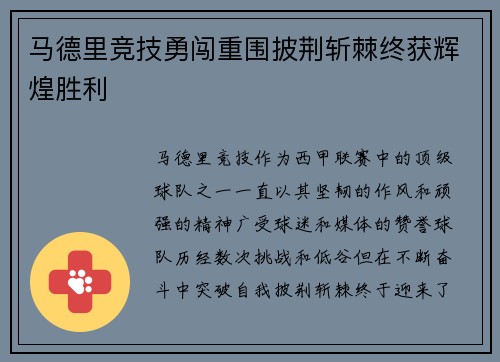 马德里竞技勇闯重围披荆斩棘终获辉煌胜利

马德里竞技作为西甲联赛中的顶级球队之一一直以其坚韧的作风和顽强的精神广受球迷和媒体的赞誉球队历经数次挑战和低谷但在不断奋斗中突破自我披荆斩棘终于迎来了